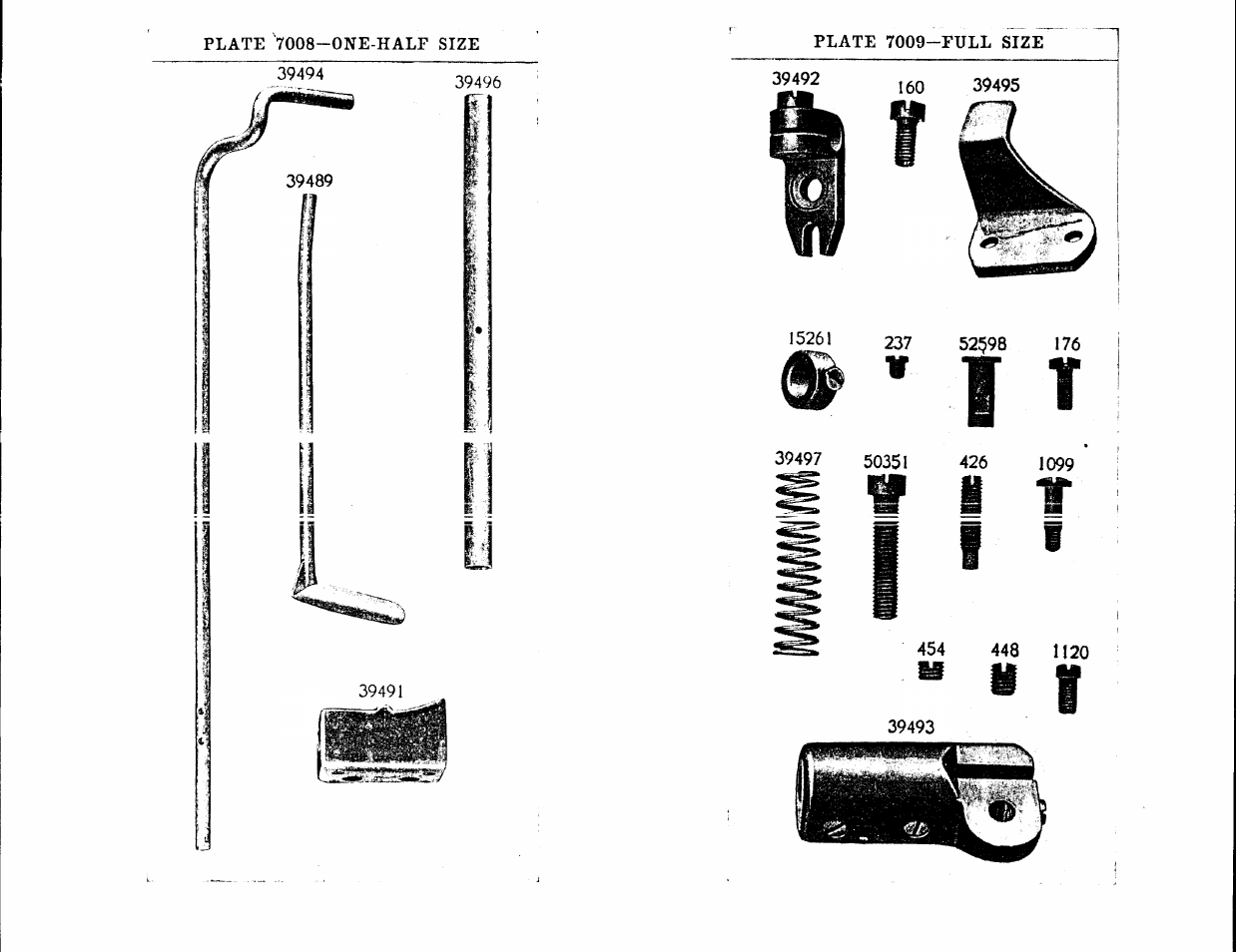 PLATE 7008—ONE-HALF SIZE

39494

39496

39489

39491

PLATE 7009—FULL SIZE

39492

160

39495

15261

237

52598

176

39497

50351

426

1099

454

448

1120

39493